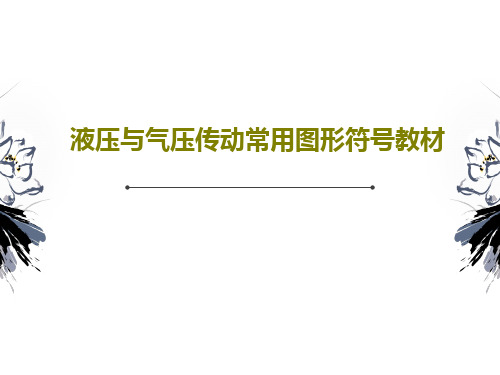 液压与气压传动常用图形符号教材